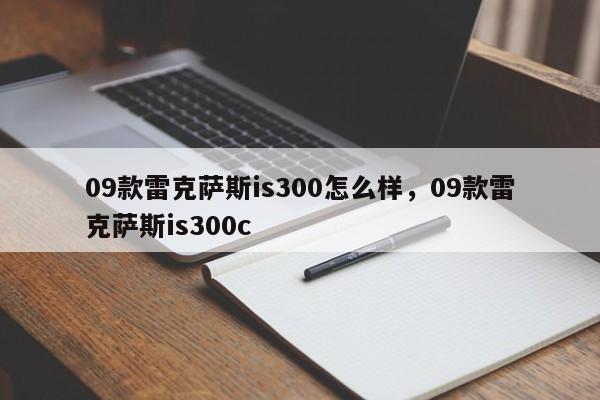 09款雷克萨斯is300怎么样，09款雷克萨斯is300c